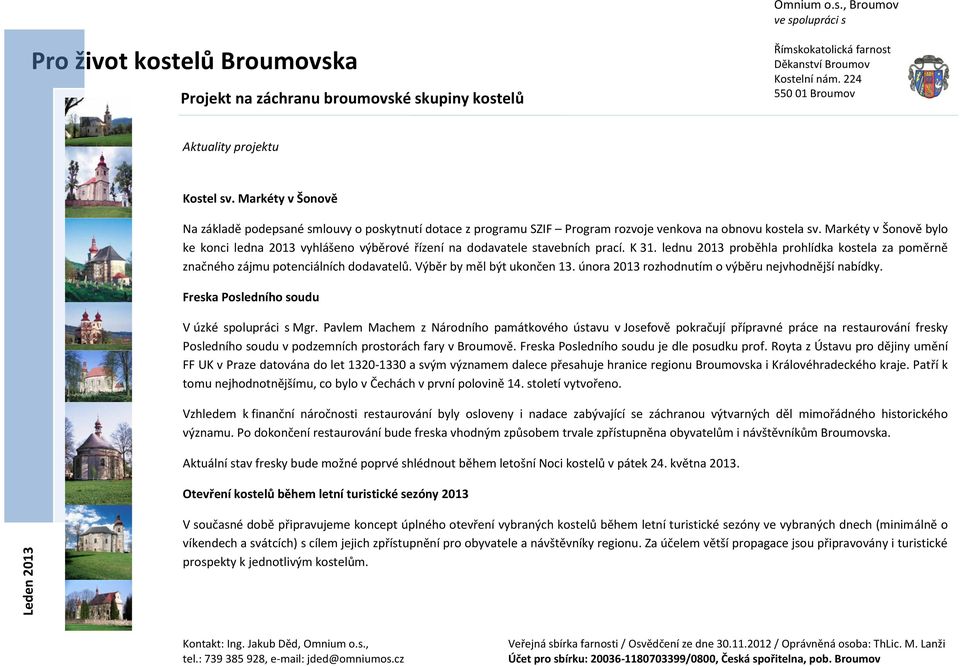 Omnium o.s., Broumov
ve spolupráci s

Římskokatolická farnost
Děkanství Broumov
Kostelní nám. 224
550 01 Broumov

Pro život kostelů Broumovska

Projekt na záchranu broumovské skupiny kostelů

Aktuality projektu

Kostel sv. Markéty v Šonově

Na základě podepsané smlouvy o poskytnutí dotace z programu SZIF – Program rozvoje venkova na obnovu kostela sv. Markéty v Šonově bylo ke konci ledna 2013 vyhlášeno výběrové řízení na dodavatele stavebních prací. K 31. lednu 2013 proběhla prohlídka kostela za poměrně značného zájmu potenciálních dodavatelů. Výběr by měl být ukončen 13. února 2013 rozhodnutím o výběru nejvhodnější nabídky.

Freska Posledního soudu

V úzké spolupráci s Mgr. Pavlem Machem z Národního památkového ústavu v Josefově pokračují přípravné práce na restaurování fresky Posledního soudu v podzemních prostorách fary v Broumově. Freska Posledního soudu je dle posudku prof. Royta z Ústavu pro dějiny umění FF UK v Praze datována do let 1320-1330 a svým významem dalece přesahuje hranice regionu Broumovska i Královéhradeckého kraje. Patří k tomu nejhodnotnějšímu, co bylo v Čechách v první polovině 14. století vytvořeno.

Vzhledem k finanční náročnosti restaurování byly osloveny i nadace zabývající se záchranou výtvarných děl mimořádného historického významu. Po dokončení restaurování bude freska vhodným způsobem trvale zpřístupněna obyvatelům i návštěvníkům Broumovska.

Aktuální stav fresky bude možné poprvé shlédnout během letošní Noci kostelů v pátek 24. května 2013.

Otevření kostelů během letní turistické sezóny 2013

V současné době připravujeme koncept úplného otevření vybraných kostelů během letní turistické sezóny ve vybraných dnech (minimálně o víkendech a svátcích) s cílem jejich zpřístupnění pro obyvatele a návštěvníky regionu. Za účelem větší propagace jsou připravovány i turistické prospekty k jednotlivým kostelům.

Leden 2013

Kontakt: Ing. Jakub Děd, Omnium o.s.,
tel.: 739 385 928, e-mail: jded@omniumos.cz

Veřejná sbírka farnosti / Osvědčení ze dne 30.11.2012 / Oprávněná osoba: ThLic. M. Lanži
Účet pro sbírku: 20036-1180703399/0800, Česká spořitelna, pob. Broumov